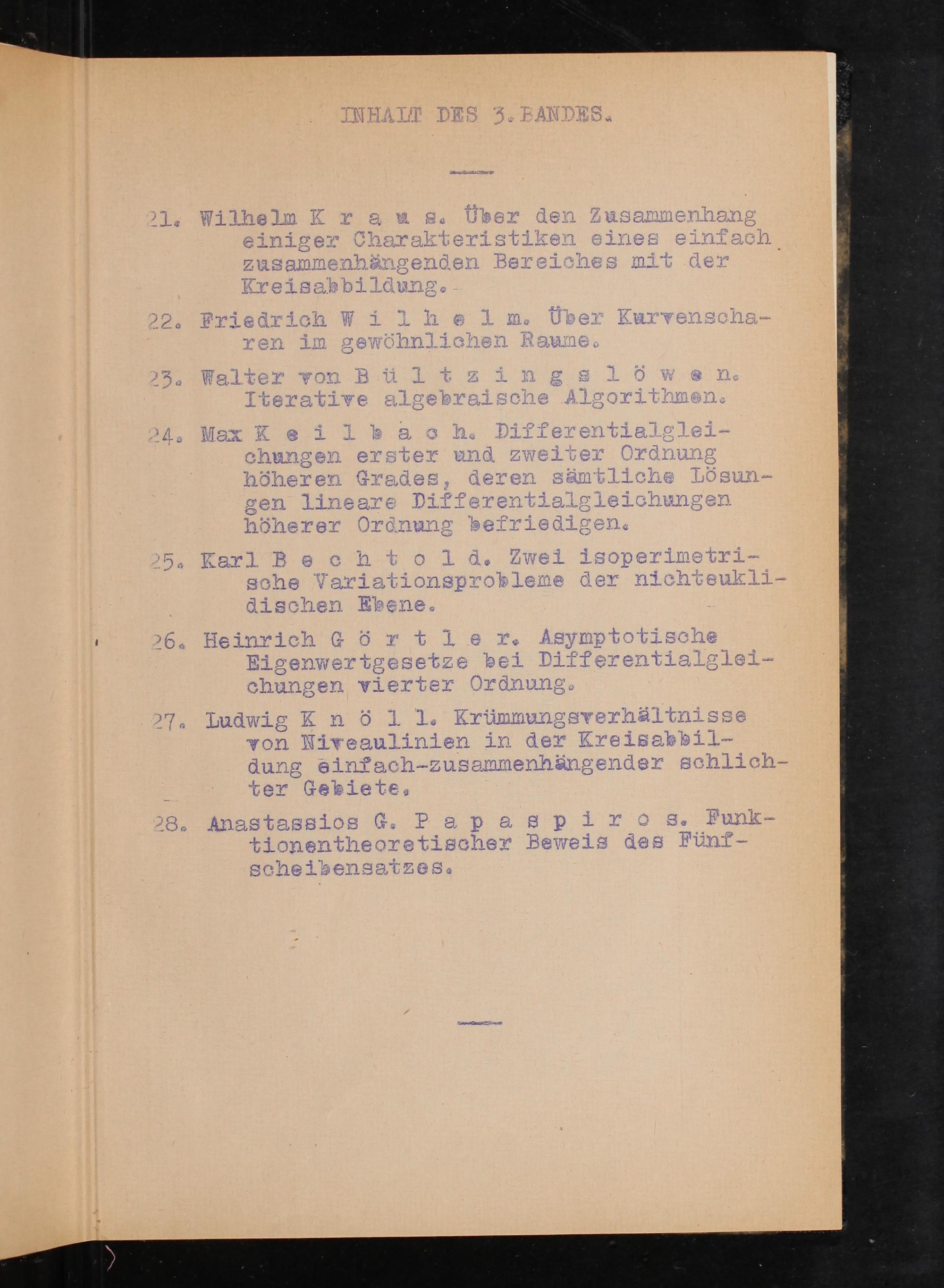 INHALT DES 3. BANDES.

21. Wilhelm K r a u s. Über den Zusammenhang einiger Charakteristiken eines einfach zusammenhängenden Bereiches mit der Kreisabbildung.

22. Friedrich W i l h e l m. Über Kurvenscharen im gewöhnlichen Raume.

23. Walter von B ü l t z i n g s l ö w e n. Iterative algebraische Algorithmen.

24. Max K e i l b a c h. Differentialgleichungen erster und zweiter Ordnung höheren Grades, deren sämtliche Lösungen lineare Differentialgleichungen höherer Ordnung befriedigen.

25. Karl B e c h t o l d. Zwei isoperimetrische Variationsprobleme der nichteuklidischen Ebene.

26. Heinrich G ö r t l e r. Asymptotische Eigenwertgesetze bei Differentialgleichungen vierter Ordnung.

27. Ludwig K n ö l l. Krümmungsverhältnisse von Niveaulinien in der Kreisabbildung einfach-zusammenhängender schlichter Gebiete.

28. Anastassios G. P a p a s p i r o s. Funktionentheoretischer Beweis des Fünfscheibensatzes.